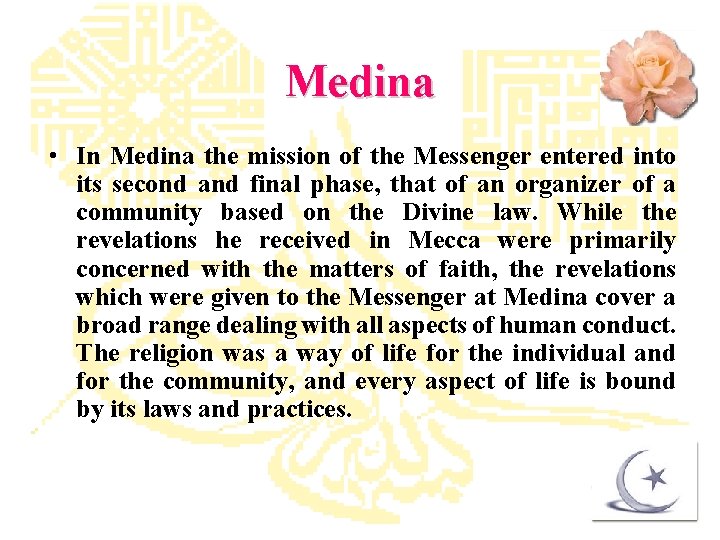 Medina

• In Medina the mission of the Messenger entered into its second and final phase, that of an organizer of a community based on the Divine law. While the revelations he received in Mecca were primarily concerned with the matters of faith, the revelations which were given to the Messenger at Medina cover a broad range dealing with all aspects of human conduct. The religion was a way of life for the individual and for the community, and every aspect of life is bound by its laws and practices.